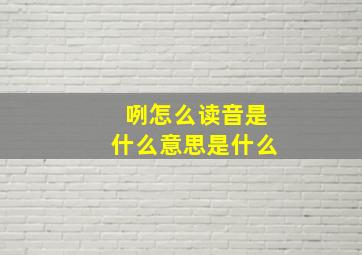 咧怎么读音是
什么意思是什么